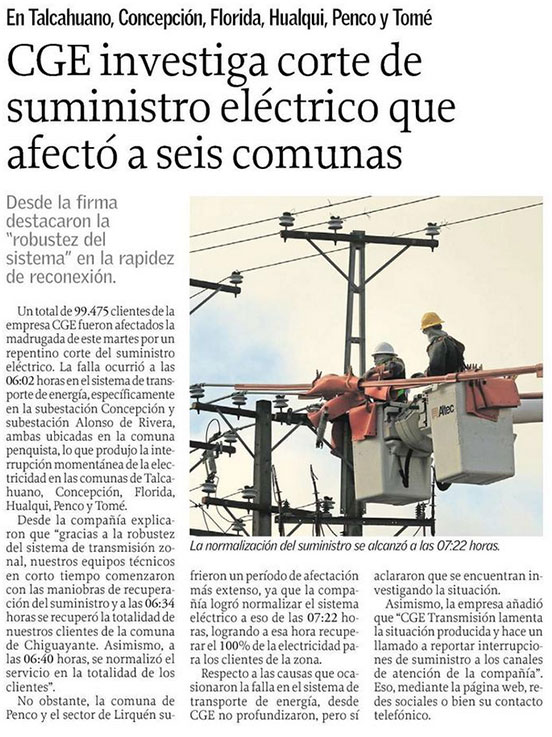 En Talcahuano, Concepción, Florida, Hualqui, Penco y Tomé

CGE investiga corte de suministro eléctrico que afectó a seis comunas

Desde la firma destacaron la "robustez del sistema" en la rapidez de reconexión.

Un total de 99.475 clientes de la empresa CGE fueron afectados la madrugada de este martes por un repentino corte del suministro eléctrico. La falla ocurrió a las 06:02 horas en el sistema de transporte de energía, específicamente en la subestación Concepción y subestación Alonso de Rivera, ambas ubicadas en la comuna penquista, lo que produjo la interrupción momentánea de la electricidad en las comunas de Talcahuano, Concepción, Florida, Hualqui, Penco y Tomé.

Desde la compañía explicaron que "gracias a la robustez del sistema de transmisión zonal, nuestros equipos técnicos en corto tiempo comenzaron con las maniobras de recuperación del suministro y a las 06:34 horas se recuperó la totalidad de nuestros clientes de la comuna de Chiguayante. Asimismo, a las 06:40 horas, se normalizó el servicio en la totalidad de los clientes".

No obstante, la comuna de Penco y el sector de Lirquén sufrieron un período de afectación más extenso, ya que la compañía logró normalizar el sistema eléctrico a eso de las 07:22 horas, logrando a esa hora recuperar el 100% de la electricidad para los clientes de la zona.

Respecto a las causas que ocasionaron la falla en el sistema de transporte de energía, desde CGE no profundizaron, pero sí aclararon que se encuentran investigando la situación.

Asimismo, la empresa añadió que "CGE Transmisión lamenta la situación producida y hace un llamado a reportar interrupciones de suministro a los canales de atención de la compañía". Eso, mediante la página web, redes sociales o bien su contacto telefónico.

Altec

La normalización del suministro se alcanzó a las 07:22 horas.